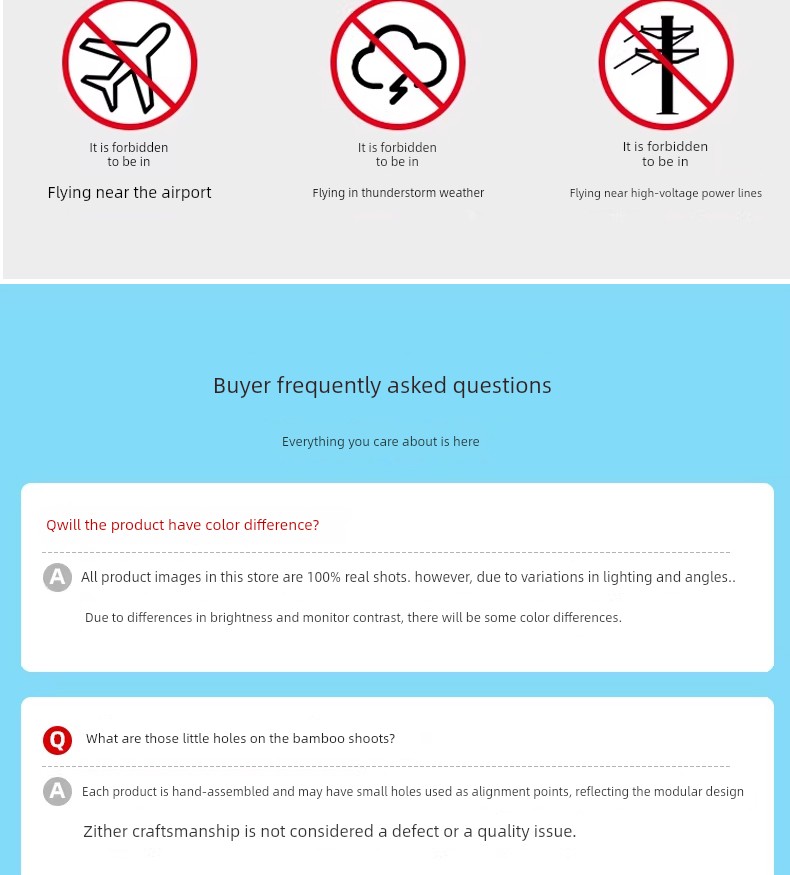 It is forbidden to be in

Flying near the airport

It is forbidden to be in

Flying in thunderstorm weather

It is forbidden to be in

Flying near high-voltage power lines

Buyer frequently asked questions

Everything you care about is here

Qwill the product have color difference?

A All product images in this store are 100% real shots. however, due to variations in lighting and angles..

Due to differences in brightness and monitor contrast, there will be some color differences.

Q What are those little holes on the bamboo shoots?

A Each product is hand-assembled and may have small holes used as alignment points, reflecting the modular design

Zither craftsmanship is not considered a defect or a quality issue.